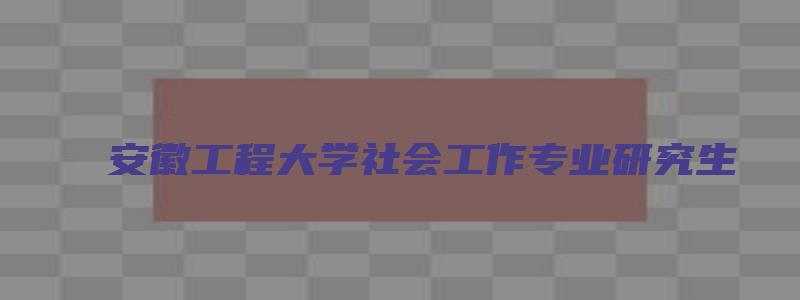 安徽工程大学社会工作专业研究生